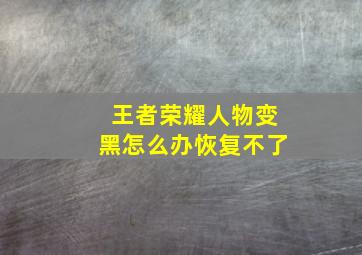 王者荣耀人物变黑怎么办恢复不了